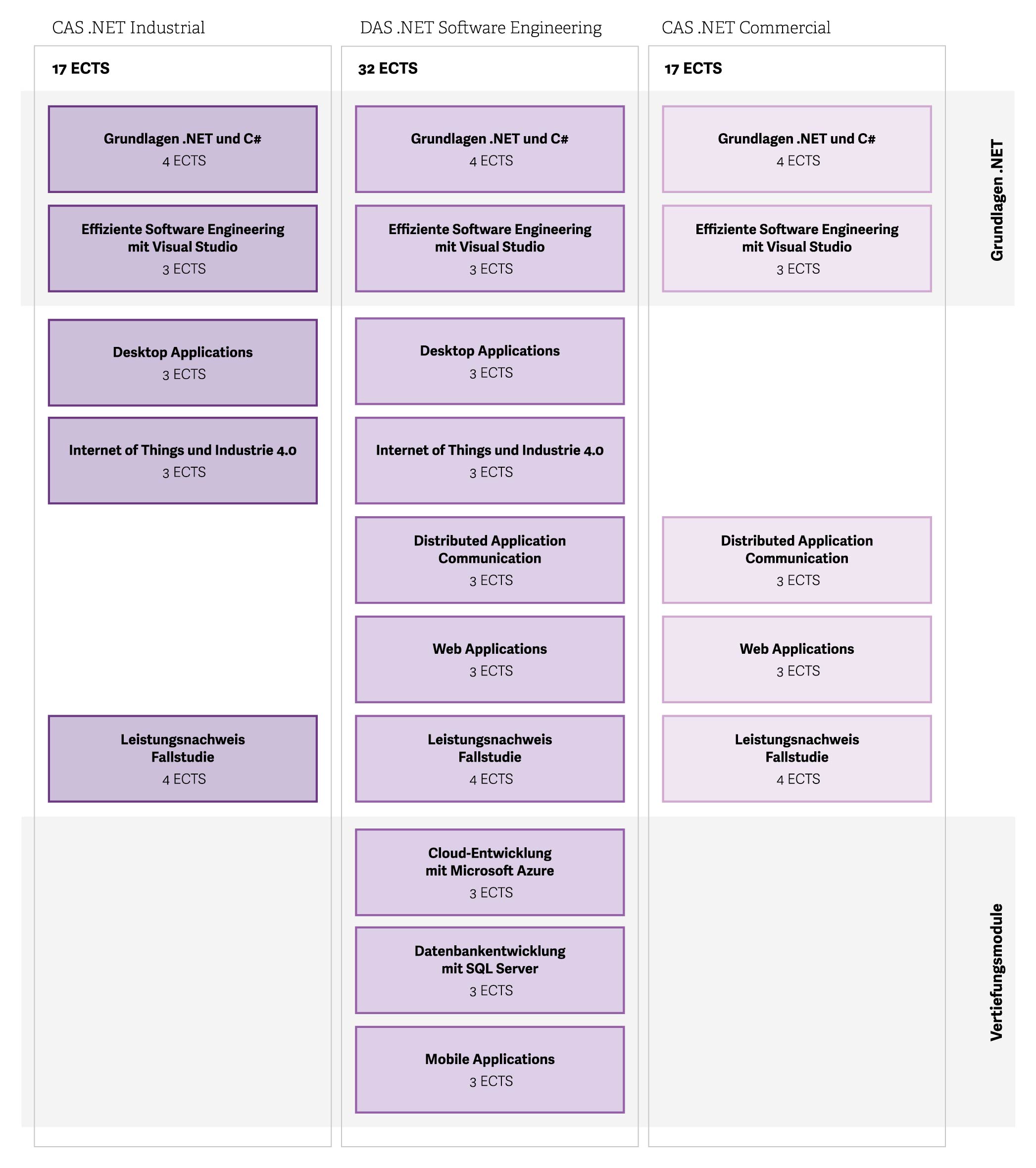 CAS .NET Industrial

17 ECTS

Grundlagen .NET und C#
4 ECTS

Effiziente Software Engineering mit Visual Studio
3 ECTS

Desktop Applications
3 ECTS

Internet of Things und Industrie 4.0
3 ECTS

Leistungsnachweis Fallstudie
4 ECTS

DAS .NET Software Engineering

32 ECTS

Grundlagen .NET und C#
4 ECTS

Effiziente Software Engineering mit Visual Studio
3 ECTS

Desktop Applications
3 ECTS

Internet of Things und Industrie 4.0
3 ECTS

Distributed Application Communication
3 ECTS

Web Applications
3 ECTS

Leistungsnachweis Fallstudie
4 ECTS

Cloud-Entwicklung mit Microsoft Azure
3 ECTS

Datenbankentwicklung mit SQL Server
3 ECTS

Mobile Applications
3 ECTS

CAS .NET Commercial

17 ECTS

Grundlagen .NET und C#
4 ECTS

Effiziente Software Engineering mit Visual Studio
3 ECTS

Distributed Application Communication
3 ECTS

Web Applications
3 ECTS

Leistungsnachweis Fallstudie
4 ECTS

Grundlagen .NET

Vertiefungsmodule